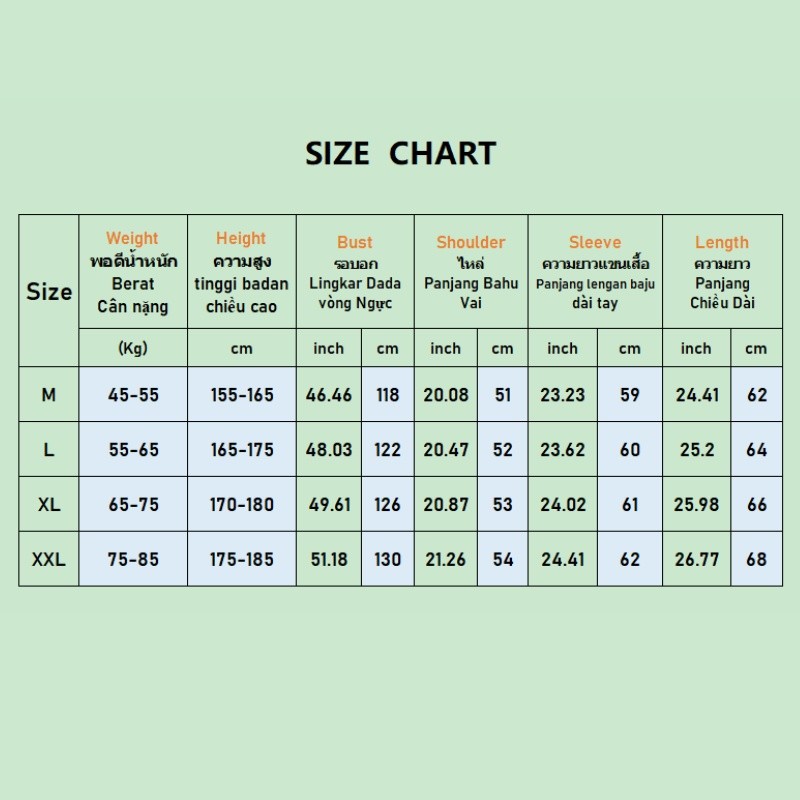 SIZE CHART

| Size | Weight พอดีน้ำหนัก Berat Cân nặng | Height ความสูง tinggi badan chiều cao | Bust รอบอก Lingkar Dada vòng Ngực | | Shoulder ไหล่ Panjang Bahu Vai | | Sleeve ความยาวแขนเสื้อ Panjang lengan baju dài tay | | Length ความยาว Panjang Chiều Dài | |
|---|---|---|---|---|---|---|---|---|---|---|
| | (Kg) | cm | inch | cm | inch | cm | inch | cm | inch | cm |
| M | 45-55 | 155-165 | 46.46 | 118 | 20.08 | 51 | 23.23 | 59 | 24.41 | 62 |
| L | 55-65 | 165-175 | 48.03 | 122 | 20.47 | 52 | 23.62 | 60 | 25.2 | 64 |
| XL | 65-75 | 170-180 | 49.61 | 126 | 20.87 | 53 | 24.02 | 61 | 25.98 | 66 |
| XXL | 75-85 | 175-185 | 51.18 | 130 | 21.26 | 54 | 24.41 | 62 | 26.77 | 68 |